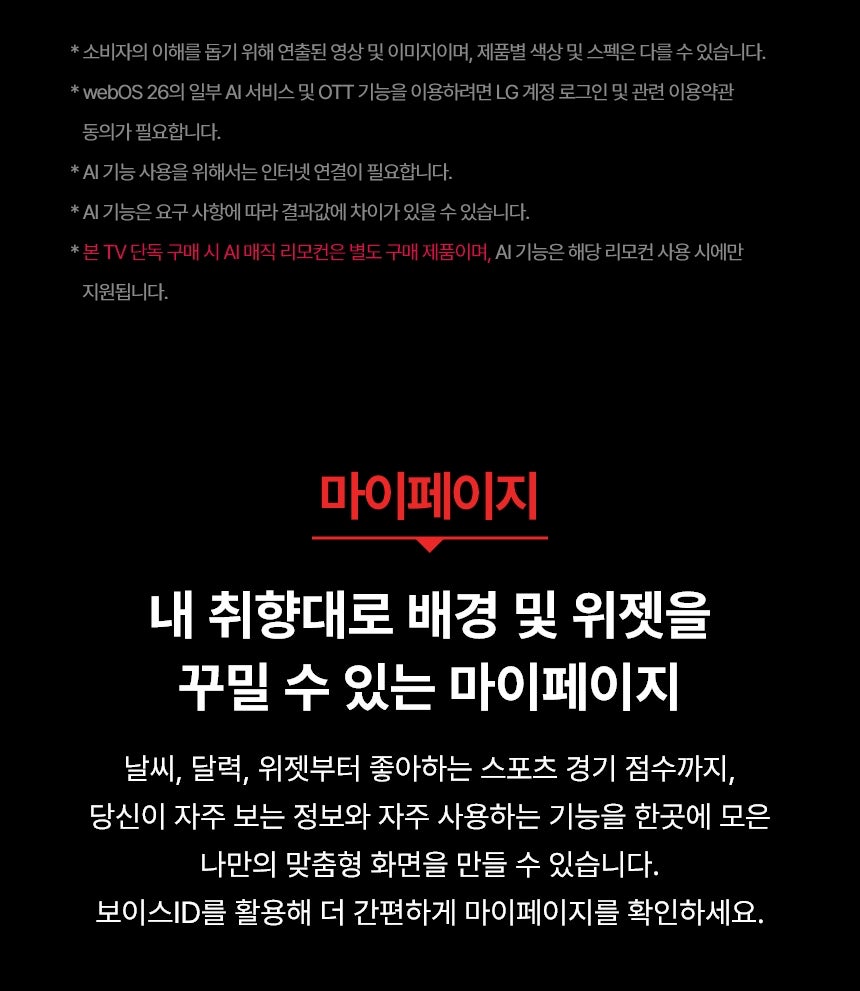 * 소비자의 이해를 돕기 위해 연출된 영상 및 이미지이며, 제품별 색상 및 스펙은 다를 수 있습니다.

* webOS 26의 일부 AI 서비스 및 OTT 기능을 이용하려면 LG 계정 로그인 및 관련 이용약관 동의가 필요합니다.

* AI 기능 사용을 위해서는 인터넷 연결이 필요합니다.

* AI 기능은 요구 사항에 따라 결과값에 차이가 있을 수 있습니다.

* 본 TV 단독 구매 시 AI 매직 리모컨은 별도 구매 제품이며, AI 기능은 해당 리모컨 사용 시에만 지원됩니다.

마이페이지

내 취향대로 배경 및 위젯을 꾸밀 수 있는 마이페이지

날씨, 달력, 위젯부터 좋아하는 스포츠 경기 점수까지, 당신이 자주 보는 정보와 자주 사용하는 기능을 한곳에 모은 나만의 맞춤형 화면을 만들 수 있습니다.
보이스ID를 활용해 더 간편하게 마이페이지를 확인하세요.